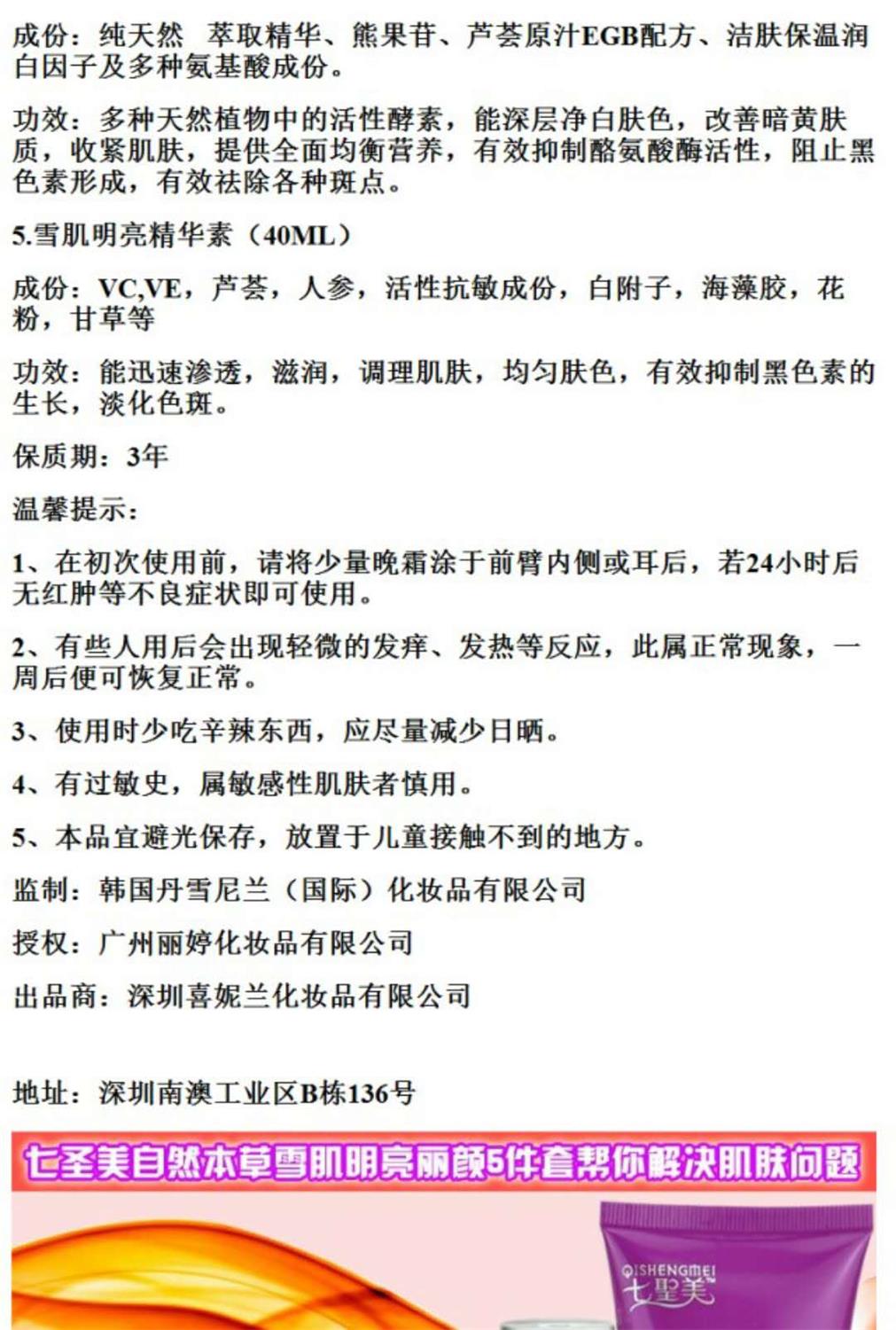 成份：纯天然 萃取精华、熊果苷、芦荟原汁EGB配方、洁肤保温润白因子及多种氨基酸成份。

功效：多种天然植物中的活性酵素，能深层净白肤色，改善暗黄肤质，收紧肌肤，提供全面均衡营养，有效抑制酪氨酸酶活性，阻止黑色素形成，有效祛除各种斑点。

5.雪肌明亮精华素（40ML）

成份：VC,VE，芦荟，人参，活性抗敏成份，白附子，海藻胶，花粉，甘草等

功效：能迅速渗透，滋润，调理肌肤，均匀肤色，有效抑制黑色素的生长，淡化色斑。

保质期：3年

温馨提示：

1、在初次使用前，请将少量晚霜涂于前臂内侧或耳后，若24小时后无红肿等不良症状即可使用。

2、有些人用后会出现轻微的发痒、发热等反应，此属正常现象，一周后便可恢复正常。

3、使用时少吃辛辣东西，应尽量减少日晒。

4、有过敏史，属敏感性肌肤者慎用。

5、本品宜避光保存，放置于儿童接触不到的地方。

监制：韩国丹雪尼兰（国际）化妆品有限公司

授权：广州丽婷化妆品有限公司

出品商：深圳喜妮兰化妆品有限公司

地址：深圳南澳工业区B栋136号

七圣美自然本草雪肌明亮丽颜5件套帮你解决肌肤问题

QISHENGMEI
七聖美